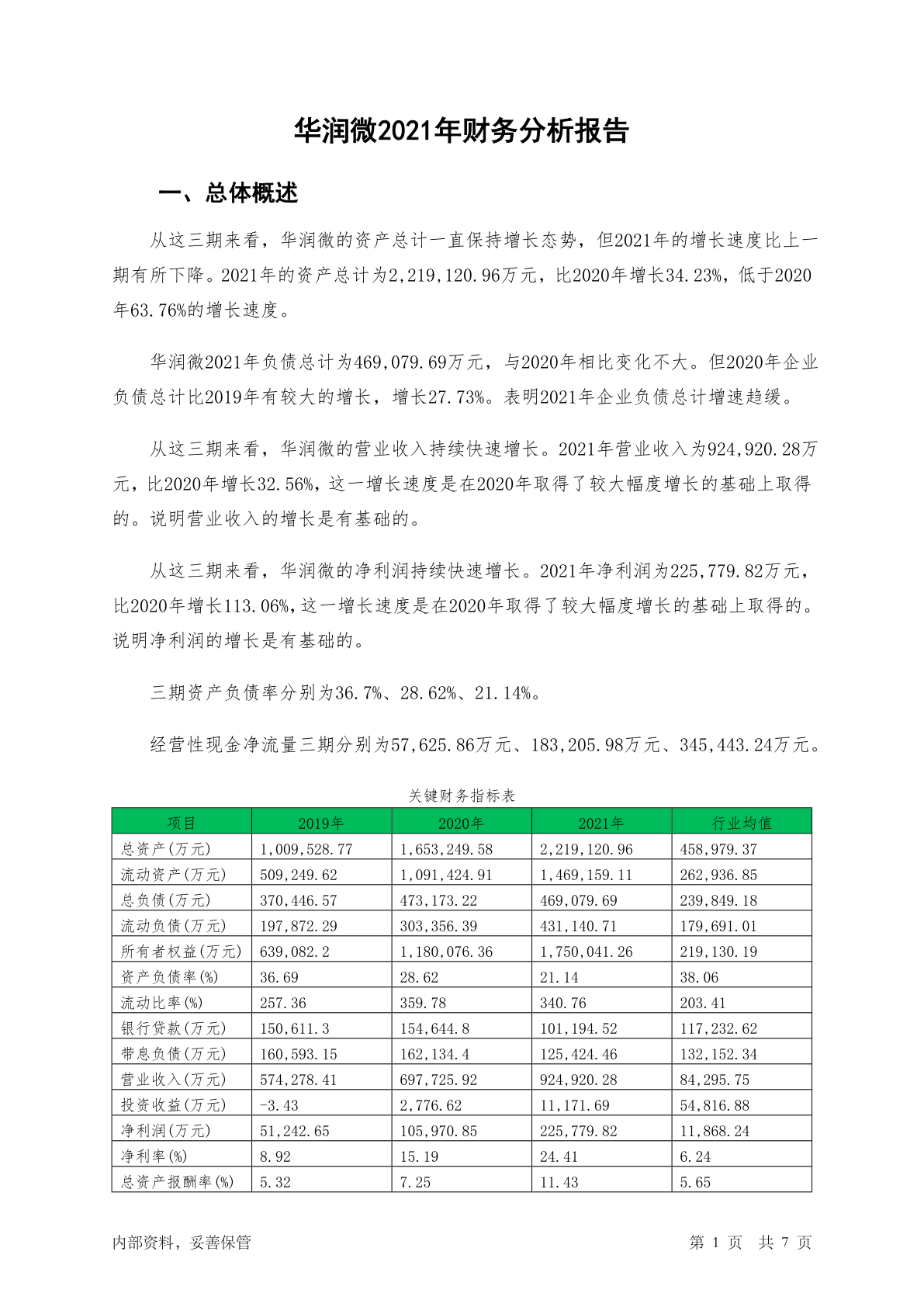 华润微2021年财务分析报告

一、总体概述

从这三期来看，华润微的资产总计一直保持增长态势，但2021年的增长速度比上一期有所下降。2021年的资产总计为2,219,120.96万元，比2020年增长34.23%，低于2020年63.76%的增长速度。

华润微2021年负债总计为469,079.69万元，与2020年相比变化不大。但2020年企业负债总计比2019年有较大的增长，增长27.73%。表明2021年企业负债总计增速趋缓。

从这三期来看，华润微的营业收入持续快速增长。2021年营业收入为924,920.28万元，比2020年增长32.56%，这一增长速度是在2020年取得了较大幅度增长的基础上取得的。说明营业收入的增长是有基础的。

从这三期来看，华润微的净利润持续快速增长。2021年净利润为225,779.82万元，比2020年增长113.06%，这一增长速度是在2020年取得了较大幅度增长的基础上取得的。说明净利润的增长是有基础的。

三期资产负债率分别为36.7%、28.62%、21.14%。

经营性现金净流量三期分别为57,625.86万元、183,205.98万元、345,443.24万元。

关键财务指标表

| 项目 | 2019年 | 2020年 | 2021年 | 行业均值 |
|---|---|---|---|---|
| 总资产(万元) | 1,009,528.77 | 1,653,249.58 | 2,219,120.96 | 458,979.37 |
| 流动资产(万元) | 509,249.62 | 1,091,424.91 | 1,469,159.11 | 262,936.85 |
| 总负债(万元) | 370,446.57 | 473,173.22 | 469,079.69 | 239,849.18 |
| 流动负债(万元) | 197,872.29 | 303,356.39 | 431,140.71 | 179,691.01 |
| 所有者权益(万元) | 639,082.2 | 1,180,076.36 | 1,750,041.26 | 219,130.19 |
| 资产负债率(%) | 36.69 | 28.62 | 21.14 | 38.06 |
| 流动比率(%) | 257.36 | 359.78 | 340.76 | 203.41 |
| 银行贷款(万元) | 150,611.3 | 154,644.8 | 101,194.52 | 117,232.62 |
| 带息负债(万元) | 160,593.15 | 162,134.4 | 125,424.46 | 132,152.34 |
| 营业收入(万元) | 574,278.41 | 697,725.92 | 924,920.28 | 84,295.75 |
| 投资收益(万元) | -3.43 | 2,776.62 | 11,171.69 | 54,816.88 |
| 净利润(万元) | 51,242.65 | 105,970.85 | 225,779.82 | 11,868.24 |
| 净利率(%) | 8.92 | 15.19 | 24.41 | 6.24 |
| 总资产报酬率(%) | 5.32 | 7.25 | 11.43 | 5.65 |

内部资料，妥善保管

第 1 页 共 7 页